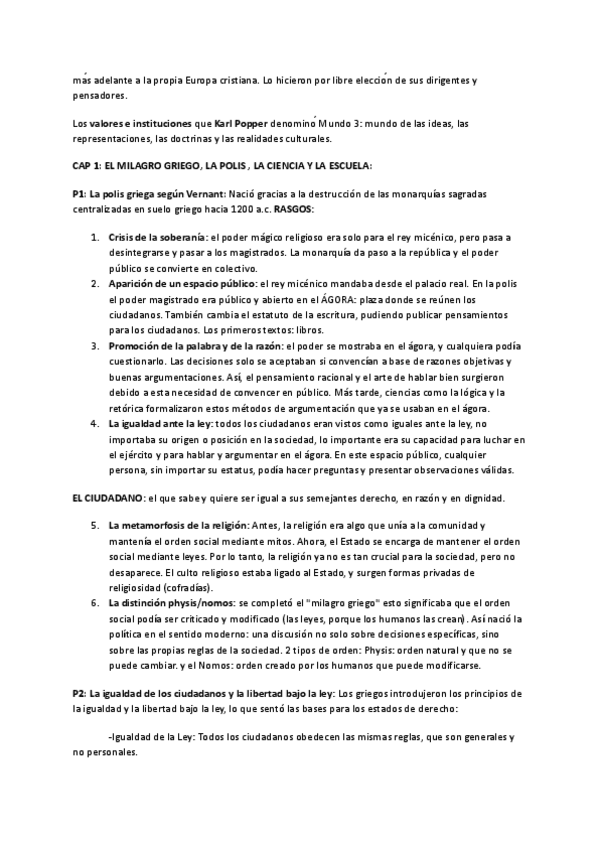 más adelante a la propia Europa cristiana. Lo hicieron por libre elección de sus dirigentes y pensadores.

Los valores e instituciones que Karl Popper denominó Mundo 3: mundo de las ideas, las representaciones, las doctrinas y las realidades culturales.

CAP 1: EL MILAGRO GRIEGO, LA POLIS , LA CIENCIA Y LA ESCUELA:

P1: La polis griega según Vernant: Nació gracias a la destrucción de las monarquías sagradas centralizadas en suelo griego hacia 1200 a.c. RASGOS:

1. Crisis de la soberanía: el poder mágico religioso era solo para el rey micénico, pero pasa a desintegrarse y pasar a los magistrados. La monarquía da paso a la república y el poder público se convierte en colectivo.
2. Aparición de un espacio público: el rey micénico mandaba desde el palacio real. En la polis el poder magistrado era público y abierto en el ÁGORA: plaza donde se reúnen los ciudadanos. También cambia el estatuto de la escritura, pudiendo publicar pensamientos para los ciudadanos. Los primeros textos: libros.
3. Promoción de la palabra y de la razón: el poder se mostraba en el ágora, y cualquiera podía cuestionarlo. Las decisiones solo se aceptaban si convencían a base de razones objetivas y buenas argumentaciones. Así, el pensamiento racional y el arte de hablar bien surgieron debido a esta necesidad de convencer en público. Más tarde, ciencias como la lógica y la retórica formalizaron estos métodos de argumentación que ya se usaban en el ágora.
4. La igualdad ante la ley: todos los ciudadanos eran vistos como iguales ante la ley, no importaba su origen o posición en la sociedad, lo importante era su capacidad para luchar en el ejército y para hablar y argumentar en el ágora. En este espacio público, cualquier persona, sin importar su estatus, podía hacer preguntas y presentar observaciones válidas.

EL CIUDADANO: el que sabe y quiere ser igual a sus semejantes derecho, en razón y en dignidad.

5. La metamorfosis de la religión: Antes, la religión era algo que unía a la comunidad y mantenía el orden social mediante mitos. Ahora, el Estado se encarga de mantener el orden social mediante leyes. Por lo tanto, la religión ya no es tan crucial para la sociedad, pero no desaparece. El culto religioso estaba ligado al Estado, y surgen formas privadas de religiosidad (cofradías).
6. La distinción physis/nomos: se completó el "milagro griego" esto significaba que el orden social podía ser criticado y modificado (las leyes, porque los humanos las crean). Así nació la política en el sentido moderno: una discusión no solo sobre decisiones específicas, sino sobre las propias reglas de la sociedad. 2 tipos de orden: Physis: orden natural y que no se puede cambiar. y el Nomos: orden creado por los humanos que puede modificarse.

P2: La igualdad de los ciudadanos y la libertad bajo la ley: Los griegos introdujeron los principios de la igualdad y la libertad bajo la ley, lo que sentó las bases para los estados de derecho:

-Igualdad de la Ley: Todos los ciudadanos obedecen las mismas reglas, que son generales y no personales.